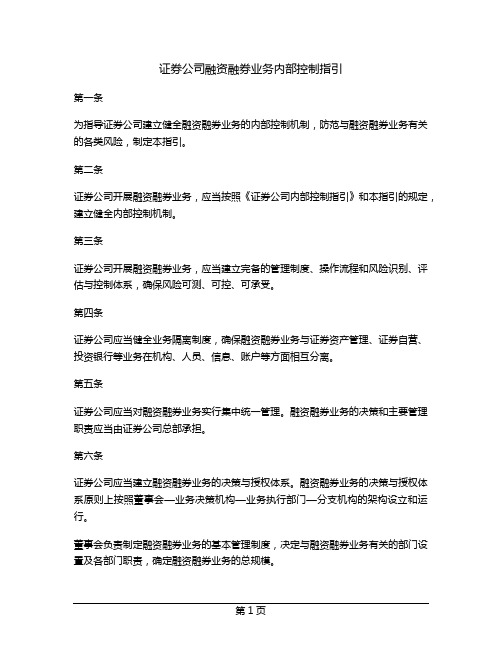 证券公司融资融券业务内部控制指引

第一条

为指导证券公司建立健全融资融券业务的内部控制机制，防范与融资融券业务有关的各类风险，制定本指引。

第二条

证券公司开展融资融券业务，应当按照《证券公司内部控制指引》和本指引的规定，建立健全内部控制机制。

第三条

证券公司开展融资融券业务，应当建立完备的管理制度、操作流程和风险识别、评估与控制体系，确保风险可测、可控、可承受。

第四条

证券公司应当健全业务隔离制度，确保融资融券业务与证券资产管理、证券自营、投资银行等业务在机构、人员、信息、账户等方面相互分离。

第五条

证券公司应当对融资融券业务实行集中统一管理。融资融券业务的决策和主要管理职责应当由证券公司总部承担。

第六条

证券公司应当建立融资融券业务的决策与授权体系。融资融券业务的决策与授权体系原则上按照董事会—业务决策机构—业务执行部门—分支机构的架构设立和运行。

董事会负责制定融资融券业务的基本管理制度，决定与融资融券业务有关的部门设置及各部门职责，确定融资融券业务的总规模。

第 1 页